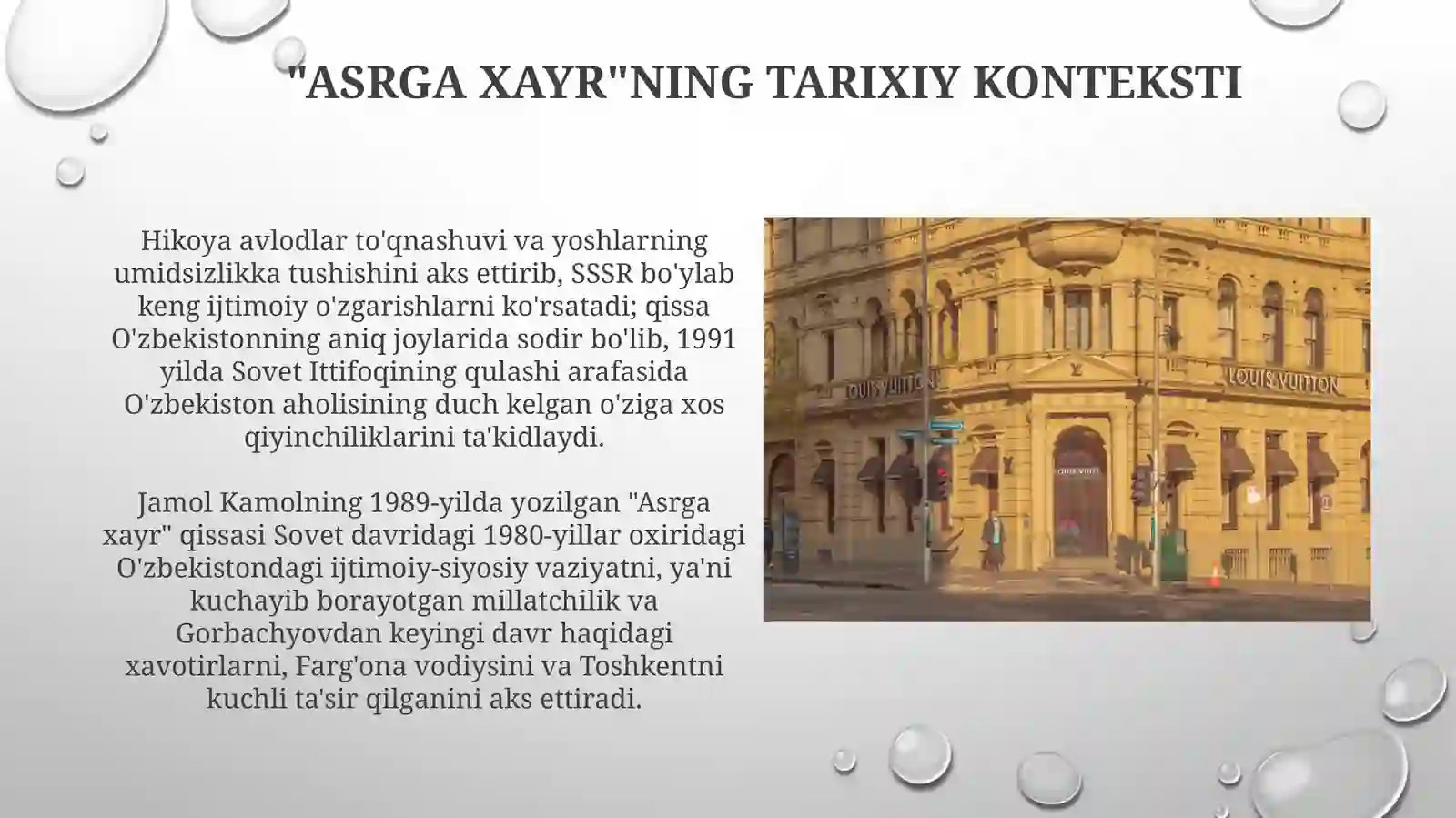 "ASRGA XAYR"NING TARIXIY KONTEKSTI

Hikoya avlodlar to'qnashuvi va yoshlarning umidsizlikka tushishini aks ettirib, SSSR bo'ylab keng ijtimoiy o'zgarishlarni ko'rsatadi; qissa O'zbekistonning aniq joylarida sodir bo'lib, 1991 yilda Sovet Ittifoqining qulashi arafasida O'zbekiston aholisining duch kelgan o'ziga xos qiyinchiliklarini ta'kidlaydi.

Jamol Kamolning 1989-yilda yozilgan "Asrga xayr" qissasi Sovet davridagi 1980-yillar oxiridagi O'zbekistondagi ijtimoiy-siyosiy vaziyatni, ya'ni kuchayib borayotgan millatchilik va Gorbachyovdan keyingi davr haqidagi xavotirlarni, Farg'ona vodiysini va Toshkentni kuchli ta'sir qilganini aks ettiradi.

LOUIS VUITTON

LOUIS VUITTON

LOUIS VUITTON